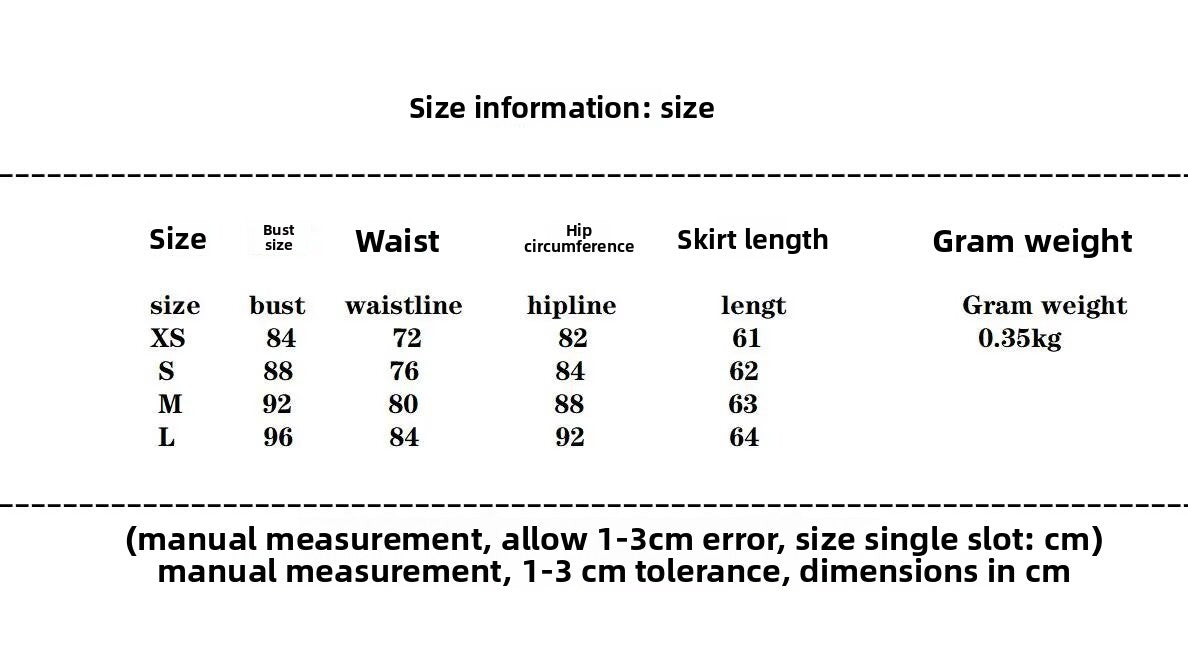 Size information: size

| Size | Bust size | Waist | Hip circumference | Skirt length | Gram weight |
|---|---|---|---|---|---|
| size | bust | waistline | hipline | lengt | Gram weight |
| XS | 84 | 72 | 82 | 61 | 0.35kg |
| S | 88 | 76 | 84 | 62 | |
| M | 92 | 80 | 88 | 63 | |
| L | 96 | 84 | 92 | 64 | |

(manual measurement, allow 1-3cm error, size single slot: cm)
manual measurement, 1-3 cm tolerance, dimensions in cm